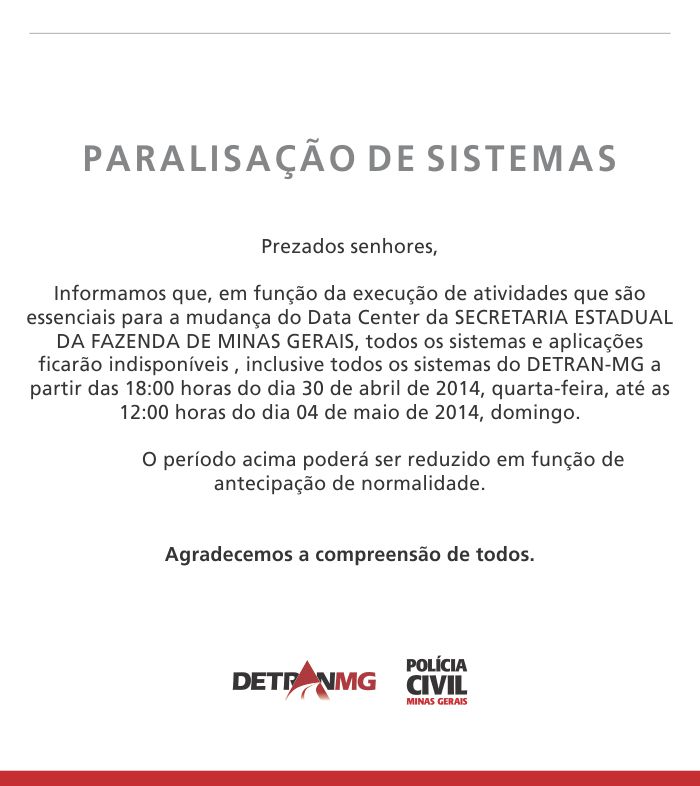 PARALISAÇÃO DE SISTEMAS

Prezados senhores,

Informamos que, em função da execução de atividades que são essenciais para a mudança do Data Center da SECRETARIA ESTADUAL DA FAZENDA DE MINAS GERAIS, todos os sistemas e aplicações ficarão indisponíveis , inclusive todos os sistemas do DETRAN-MG a partir das 18:00 horas do dia 30 de abril de 2014, quarta-feira, até as 12:00 horas do dia 04 de maio de 2014, domingo.

O período acima poderá ser reduzido em função de antecipação de normalidade.

Agradecemos a compreensão de todos.

DETRANMG

POLÍCIA CIVIL MINAS GERAIS